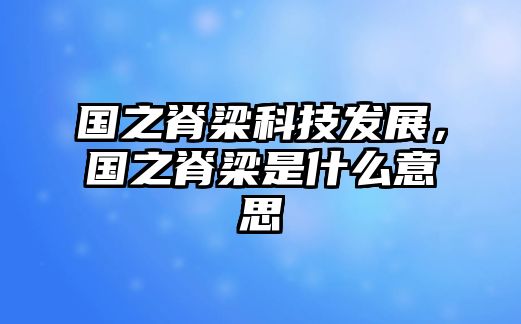 国之脊梁科技发展，国之脊梁是什么意思